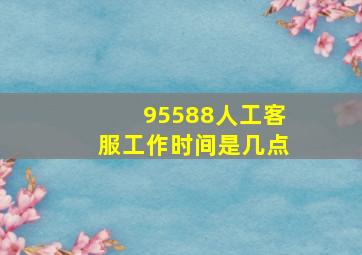 95588人工客服工作时间是几点